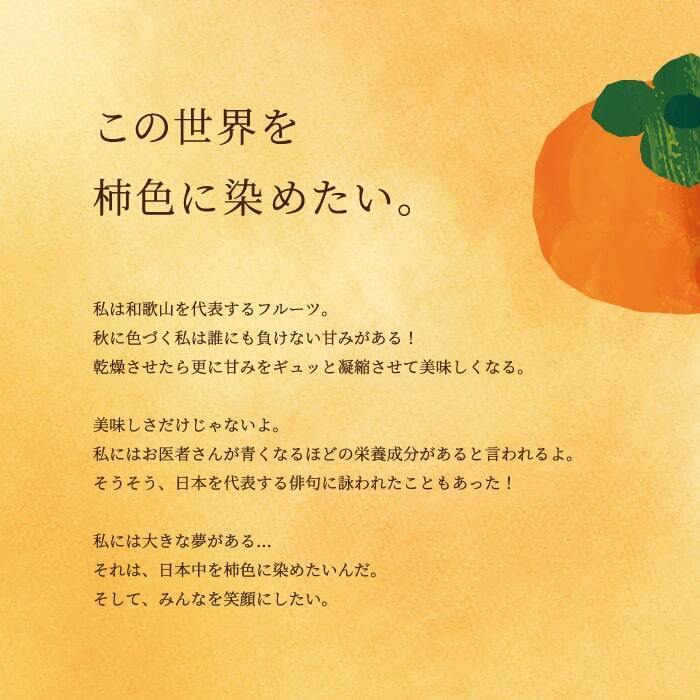 この世界を
柿色に染めたい。

私は和歌山を代表するフルーツ。
秋に色づく私は誰にも負けない甘みがある！
乾燥させたら更に甘みをギュッと凝縮させて美味しくなる。

美味しさだけじゃないよ。
私にはお医者さんが青くなるほどの栄養成分があると言われるよ。
そうそう、日本を代表する俳句に詠われたこともあった！

私には大きな夢がある…
それは、日本中を柿色に染めたいんだ。
そして、みんなを笑顔にしたい。